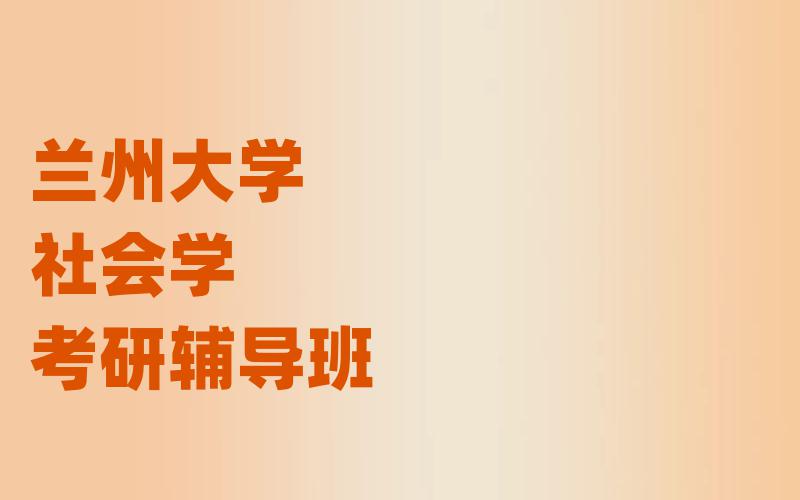 兰州大学
社会学
考研辅导班